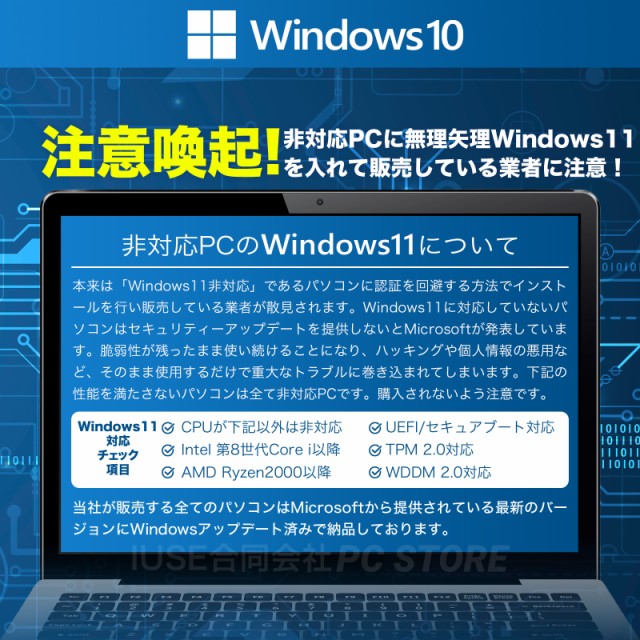 Windows10

注意喚起! 非対応PCに無理矢理Windows11を入れて販売している業者に注意！

非対応PCのWindows11について

本来は「Windows11非対応」であるパソコンに認証を回避する方法でインストールを行い販売している業者が散見されます。Windows11に対応していないパソコンはセキュリティーアップデートを提供しないとMicrosoftが発表しています。脆弱性が残ったまま使い続けることになり、ハッキングや個人情報の悪用など、そのまま使用するだけで重大なトラブルに巻き込まれてしまいます。下記の性能を満たさないパソコンは全て非対応PCです。購入されないよう注意です。

Windows11 対応 チェック 項目
CPUが下記以外は非対応
Intel 第8世代Core i以降
AMD Ryzen2000以降
UEFI/セキュアブート対応
TPM 2.0対応
WDDM 2.0対応

当社が販売する全てのパソコンはMicrosoftから提供されている最新のバージョンにWindowsアップデート済みで納品しております。

IUSE合同会社 PC STORE